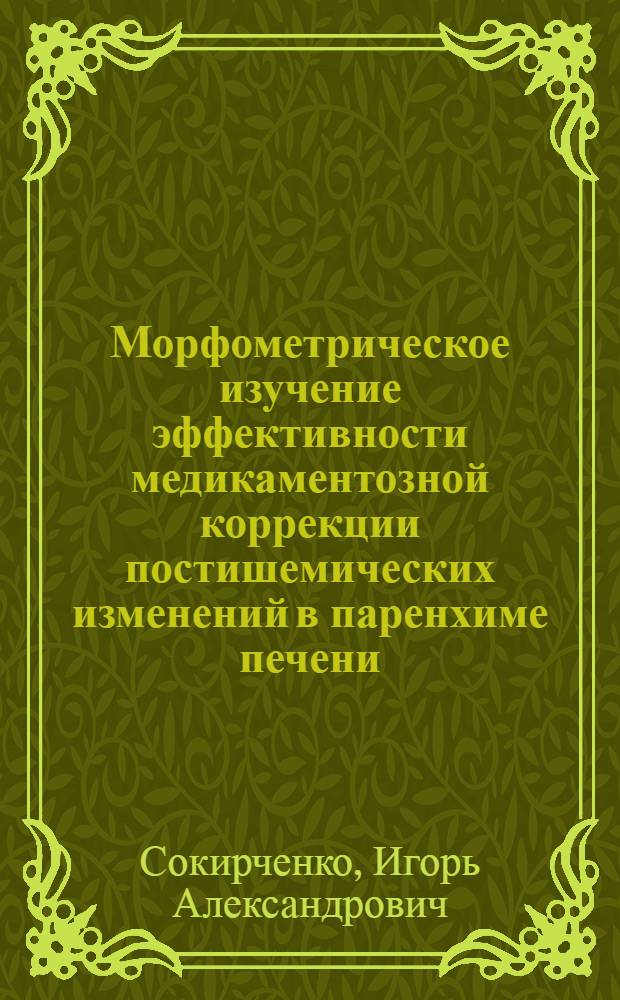 Морфометрическое изучение эффективности медикаментозной коррекции постишемических изменений в паренхиме печени

Сокирченко, Игорь Александрович